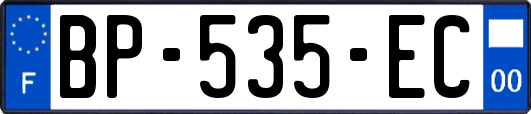 F
BP-535-EC
00